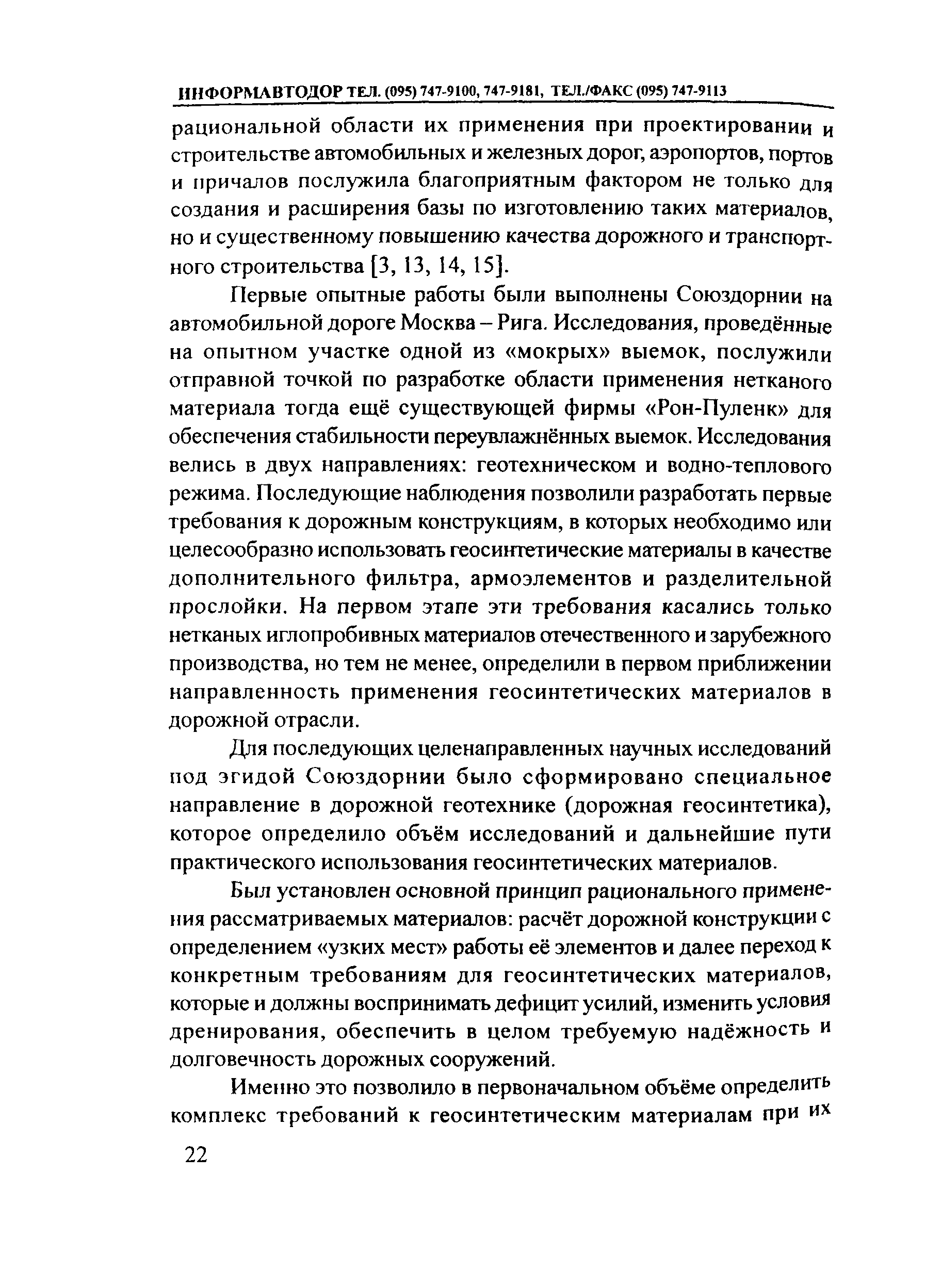 ИНФОРМАВТОДОР ТЕЛ. (095) 747-9100, 747-9181, ТЕЛ./ФАКС (095) 747-9113

рациональной области их применения при проектировании и строительстве автомобильных и железных дорог, аэропортов, портов и причалов послужила благоприятным фактором не только для создания и расширения базы по изготовлению таких материалов, но и существенному повышению качества дорожного и транспортного строительства [3, 13, 14, 15].

Первые опытные работы были выполнены Союздорнии на автомобильной дороге Москва – Рига. Исследования, проведённые на опытном участке одной из «мокрых» выемок, послужили отправной точкой по разработке области применения нетканого материала тогда ещё существующей фирмы «Рон-Пуленк» для обеспечения стабильности переувлажнённых выемок. Исследования велись в двух направлениях: геотехническом и водно-теплового режима. Последующие наблюдения позволили разработать первые требования к дорожным конструкциям, в которых необходимо или целесообразно использовать геосинтетические материалы в качестве дополнительного фильтра, армоэлементов и разделительной прослойки. На первом этапе эти требования касались только нетканых иглопробивных материалов отечественного и зарубежного производства, но тем не менее, определили в первом приближении направленность применения геосинтетических материалов в дорожной отрасли.

Для последующих целенаправленных научных исследований под эгидой Союздорнии было сформировано специальное направление в дорожной геотехнике (дорожная геосинтетика), которое определило объём исследований и дальнейшие пути практического использования геосинтетических материалов.

Был установлен основной принцип рационального применения рассматриваемых материалов: расчёт дорожной конструкции с определением «узких мест» работы её элементов и далее переход к конкретным требованиям для геосинтетических материалов, которые и должны воспринимать дефицит усилий, изменить условия дренирования, обеспечить в целом требуемую надёжность и долговечность дорожных сооружений.

Именно это позволило в первоначальном объёме определить комплекс требований к геосинтетическим материалам при их

22